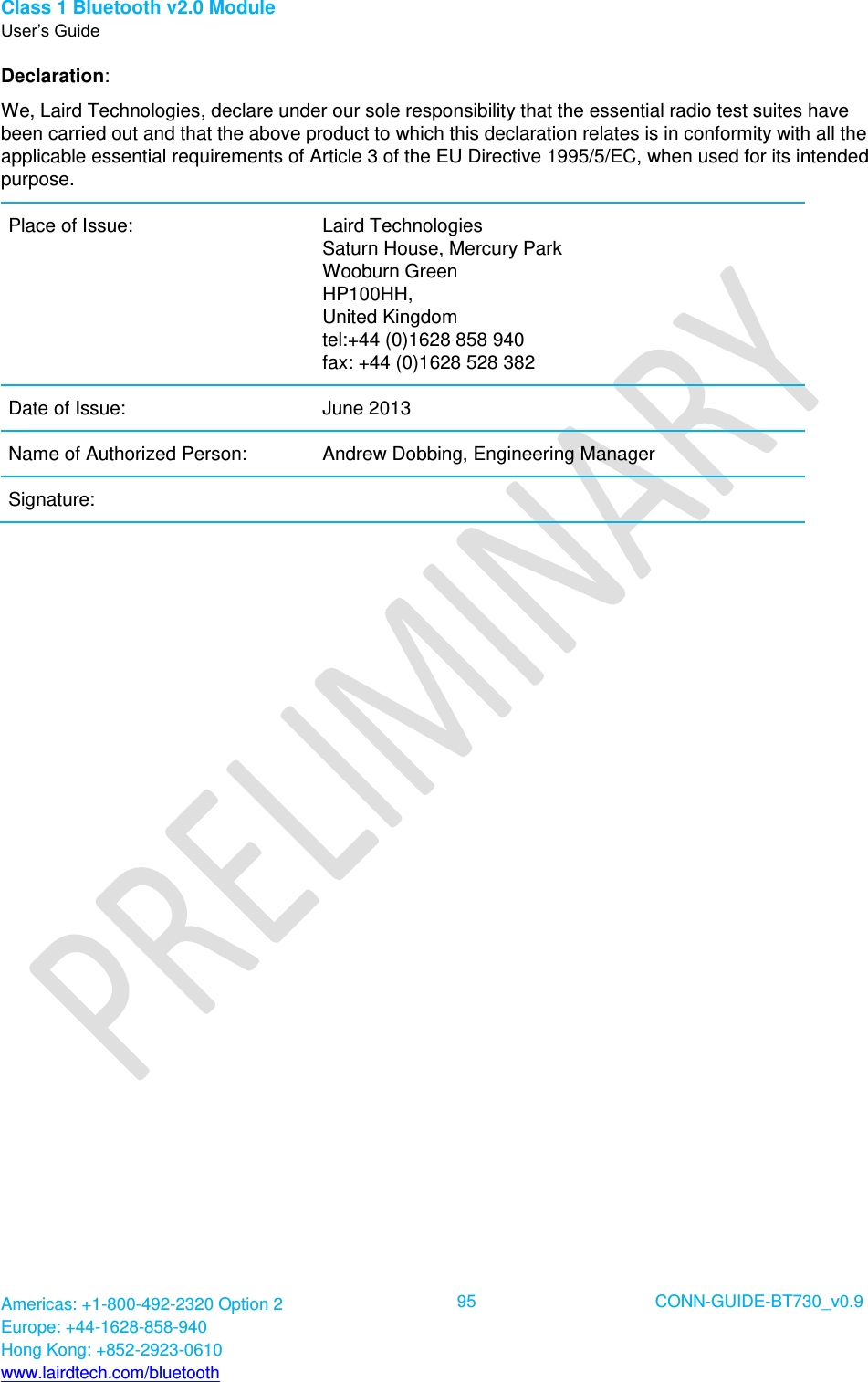 Class 1 Bluetooth v2.0 Module
User's Guide

Declaration:

We, Laird Technologies, declare under our sole responsibility that the essential radio test suites have been carried out and that the above product to which this declaration relates is in conformity with all the applicable essential requirements of Article 3 of the EU Directive 1995/5/EC, when used for its intended purpose.

Place of Issue:
Laird Technologies
Saturn House, Mercury Park
Wooburn Green
HP100HH,
United Kingdom
tel:+44 (0)1628 858 940
fax: +44 (0)1628 528 382

Date of Issue: June 2013

Name of Authorized Person: Andrew Dobbing, Engineering Manager

Signature:

Americas: +1-800-492-2320 Option 2
Europe: +44-1628-858-940
Hong Kong: +852-2923-0610
www.lairdtech.com/bluetooth

95

CONN-GUIDE-BT730_v0.9

PRELIMINARY